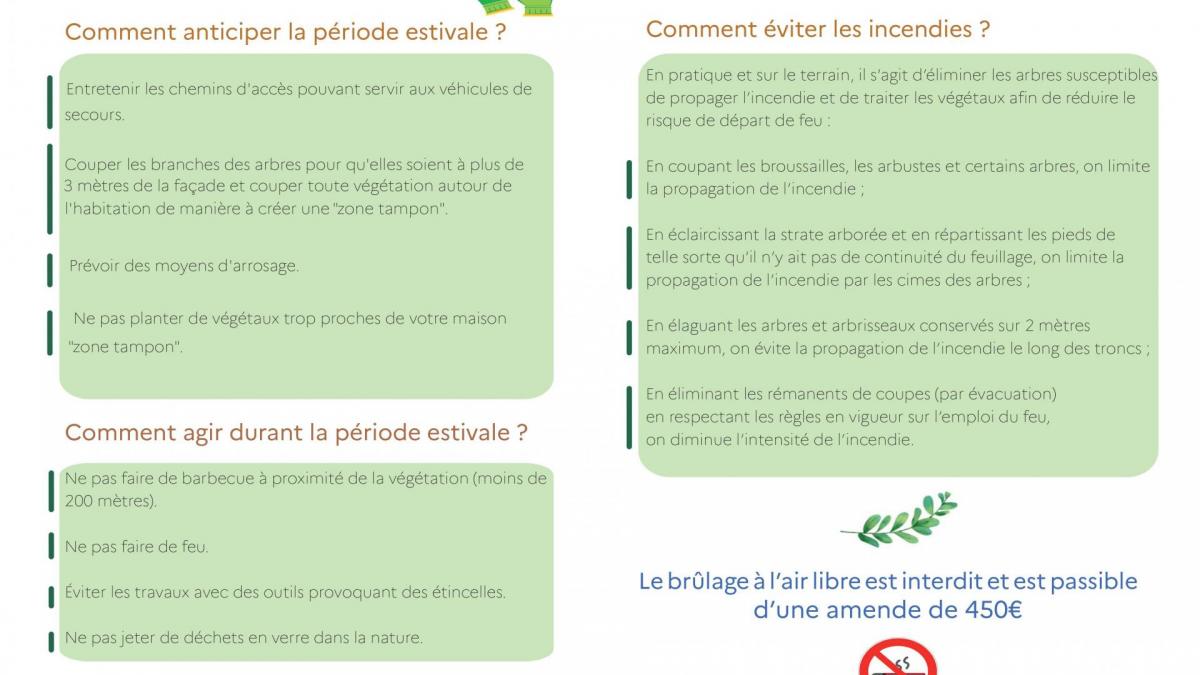 Comment anticiper la période estivale ?

Entretenir les chemins d'accès pouvant servir aux véhicules de secours.

Couper les branches des arbres pour qu'elles soient à plus de 3 mètres de la façade et couper toute végétation autour de l'habitation de manière à créer une "zone tampon".

Prévoir des moyens d'arrosage.

Ne pas planter de végétaux trop proches de votre maison "zone tampon".

Comment agir durant la période estivale ?

Ne pas faire de barbecue à proximité de la végétation (moins de 200 mètres).

Ne pas faire de feu.

Éviter les travaux avec des outils provoquant des étincelles.

Ne pas jeter de déchets en verre dans la nature.

Comment éviter les incendies ?

En pratique et sur le terrain, il s'agit d'éliminer les arbres susceptibles de propager l'incendie et de traiter les végétaux afin de réduire le risque de départ de feu :

En coupant les broussailles, les arbustes et certains arbres, on limite la propagation de l'incendie ;

En éclaircissant la strate arborée et en répartissant les pieds de telle sorte qu'il n'y ait pas de continuité du feuillage, on limite la propagation de l'incendie par les cimes des arbres ;

En élaguant les arbres et arbrisseaux conservés sur 2 mètres maximum, on évite la propagation de l'incendie le long des troncs ;

En éliminant les rémanents de coupes (par évacuation) en respectant les règles en vigueur sur l'emploi du feu, on diminue l'intensité de l'incendie.

Le brûlage à l'air libre est interdit et est passible d'une amende de 450€